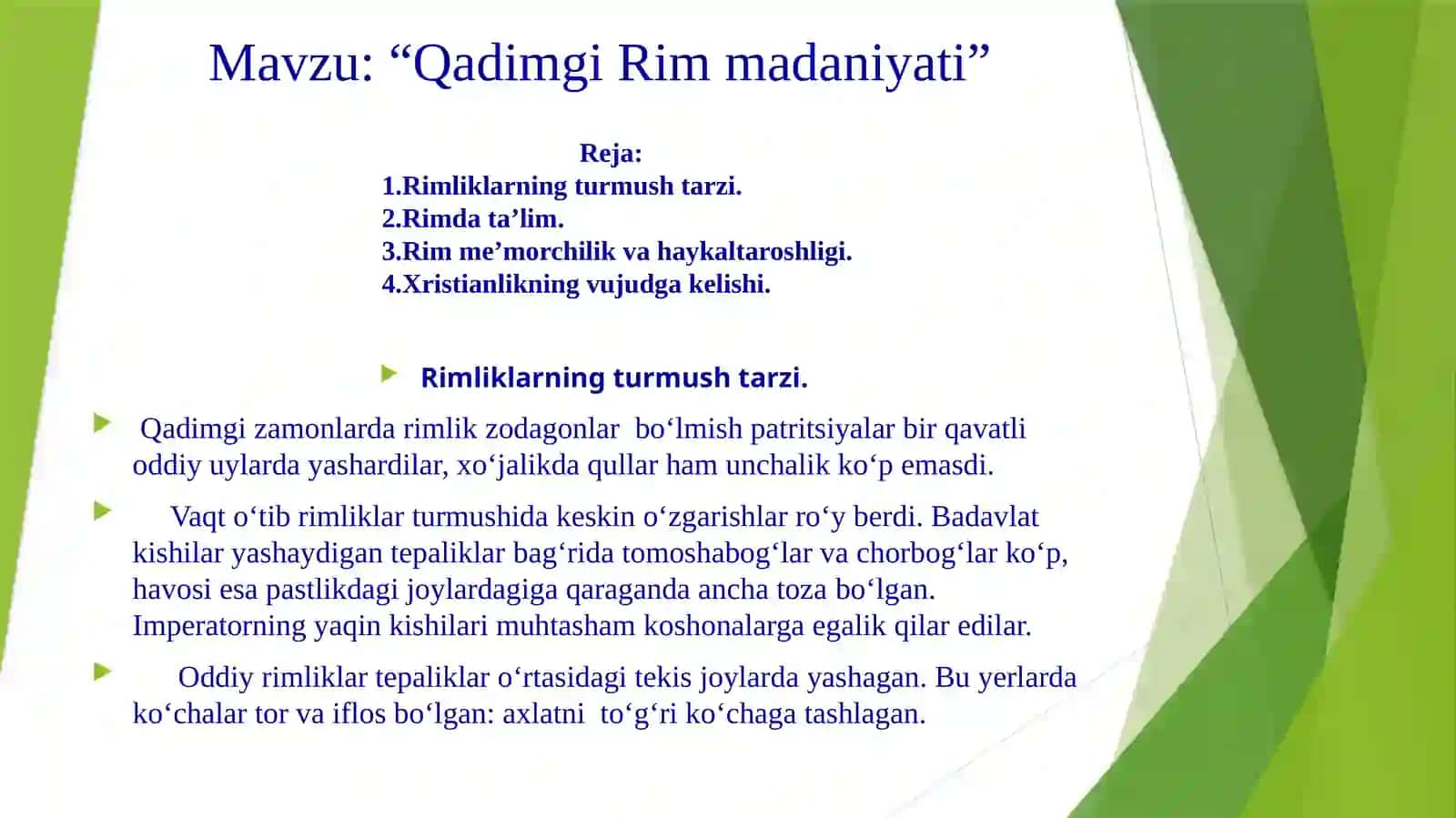 Mavzu: “Qadimgi Rim madaniyati”

Reja:
1.Rimliklarning turmush tarzi.
2.Rimda ta’lim.
3.Rim me’morchilik va haykaltaroshligi.
4.Xristianlikning vujudga kelishi.

Rimliklarning turmush tarzi.

Qadimgi zamonlarda rimlik zodagonlar bo‘lmish patritsiyalar bir qavatli oddiy uylarda yashardilar, xo‘jalikda qullar ham unchalik ko‘p emasdi.

Vaqt o‘tib rimliklar turmushida keskin o‘zgarishlar ro‘y berdi. Badavlat kishilar yashaydigan tepaliklar bag‘rida tomoshabog‘lar va chorbog‘lar ko‘p, havosi esa pastlikdagi joylardagiga qaraganda ancha toza bo‘lgan. Imperatorning yaqin kishilari muhtasham koshonalarga egalik qilar edilar.

Oddiy rimliklar tepaliklar o‘rtasidagi tekis joylarda yashagan. Bu yerlarda ko‘chalar tor va iflos bo‘lgan: axlatni to‘g‘ri ko‘chaga tashlagan.